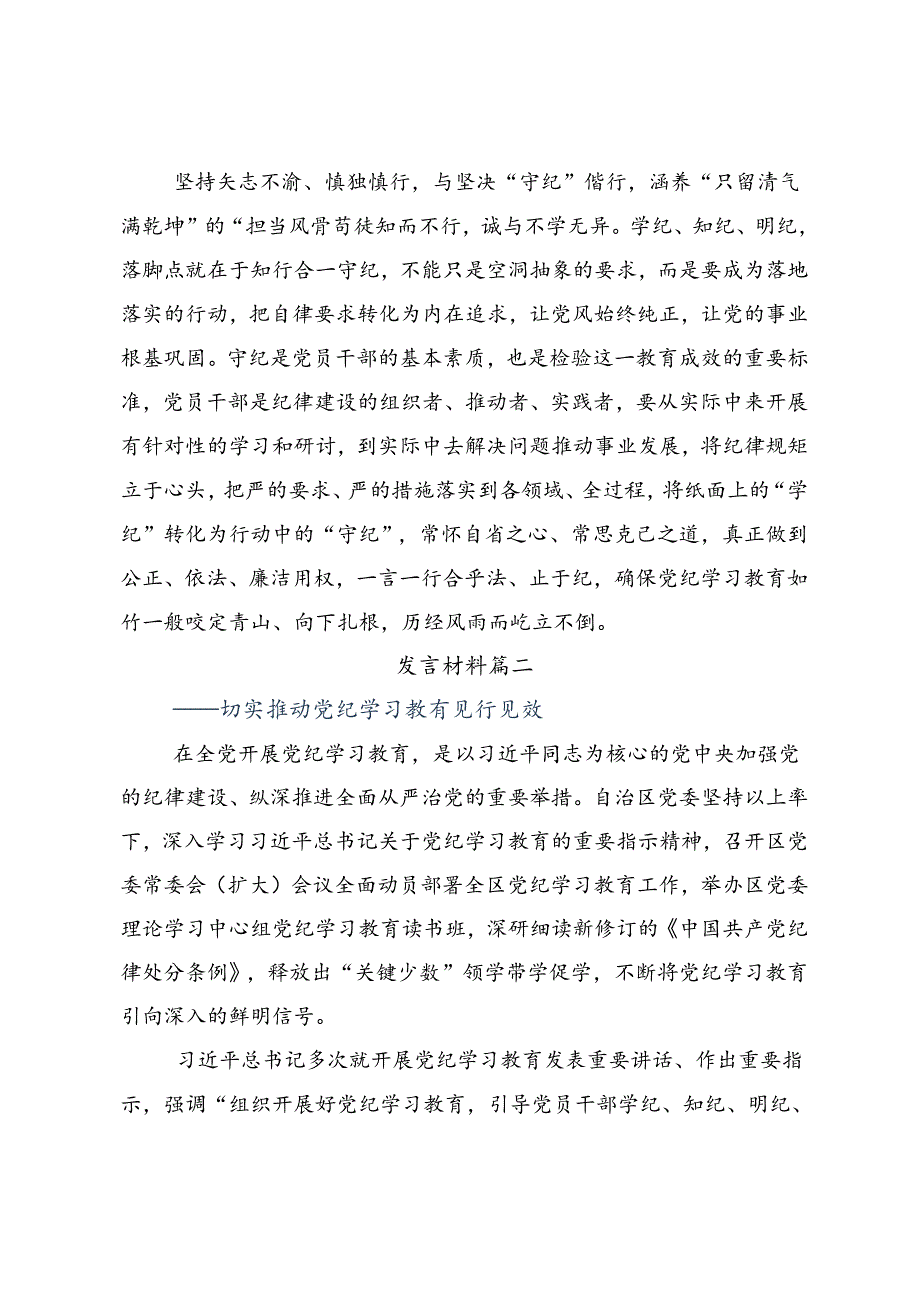 坚持矢志不渝、慎独慎行，与坚决“守纪”偕行，涵养“只留清气满乾坤”的“担当风骨苟徒知而不行，诚与不学无异。学纪、知纪、明纪，落脚点就在于知行合一守纪，不能只是空洞抽象的要求，而是要成为落地落实的行动，把自律要求转化为内在追求，让党风始终纯正，让党的事业根基巩固。守纪是党员干部的基本素质，也是检验这一教育成效的重要标准，党员干部是纪律建设的组织者、推动者、实践者，要从实际中来开展有针对性的学习和研讨，到实际中去解决问题推动事业发展，将纪律规矩立于心头，把严的要求、严的措施落实到各领域、全过程，将纸面上的“学纪”转化为行动中的“守纪”，常怀自省之心、常思克己之道，真正做到公正、依法、廉洁用权，一言一行合乎法、止于纪，确保党纪学习教育如竹一般咬定青山、向下扎根，历经风雨而屹立不倒。

发言材料篇二

——切实推动党纪学习教育见行见效

在全党开展党纪学习教育，是以习近平同志为核心的党中央加强党的纪律建设、纵深推进全面从严治党的重要举措。自治区党委坚持以上率下，深入学习习近平总书记关于党纪学习教育的重要指示精神，召开区党委常委会（扩大）会议全面动员部署全区党纪学习教育工作，举办区党委理论学习中心组党纪学习教育读书班，深研细读新修订的《中国共产党纪律处分条例》，释放出“关键少数”领学带学促学，不断将党纪学习教育引向深入的鲜明信号。

习近平总书记多次就开展党纪学习教育发表重要讲话、作出重要指示，强调“组织开展好党纪学习教育，引导党员干部学纪、知纪、明纪、